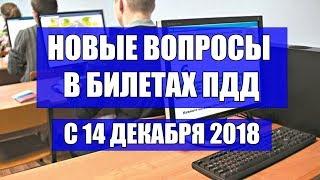 НОВЫЕ ВОПРОСЫ В БИЛЕТАХ ПДД

С 14 ДЕКАБРЯ 2018